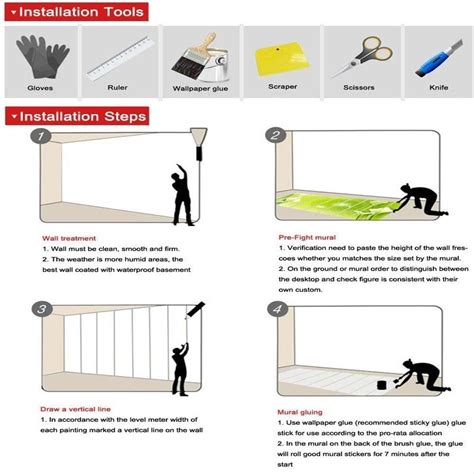 Installation Tools

Gloves

Ruler

Wallpaper glue

Scraper

Scissors

Knife

Installation Steps

1

Wall treatment
1. Wall must be clean, smooth and firm.
2. The weather is more humid areas, the best wall coated with waterproof basement

2

Pre-Fight mural
1. Verification need to paste the height of the wall frescoes whether you matches the size set by the mural.
2. On the ground or mural order to distinguish between the desktop and check figure is consistent with their own custom.

3

Draw a vertical line
1. In accordance with the level meter width of each painting marked a vertical line on the wall

4

Mural gluing
1. Use wallpaper glue (recommended sticky glue) glue stick for use according to the pro-rata allocation
2. In the mural on the back of the brush glue, the glue will roll good mural stickers for 7 minutes after the start